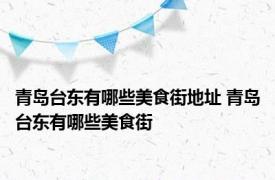 青岛台东有哪些美食街地址 青岛台东有哪些美食街